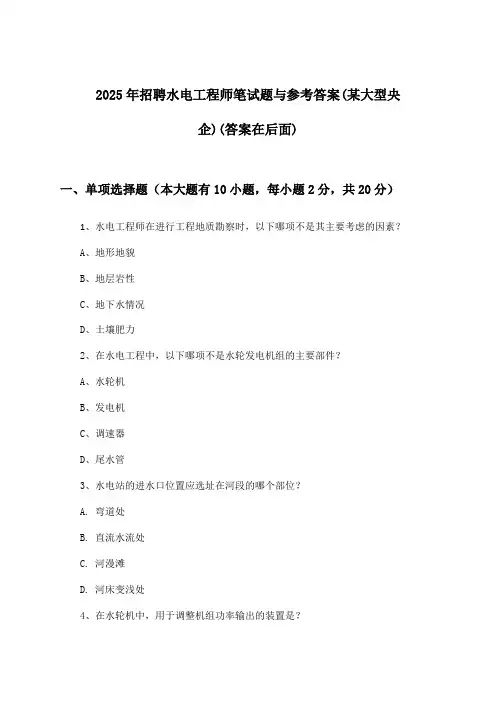 2025年招聘水电工程师笔试题与参考答案(某大型央企)(答案在后面)

一、单项选择题（本大题有10小题，每小题2分，共20分）

1、水电工程师在进行工程地质勘察时，以下哪项不是其主要考虑的因素？

A、地形地貌

B、地层岩性

C、地下水情况

D、土壤肥力

2、在水电工程中，以下哪项不是水轮发电机组的主要部件？

A、水轮机

B、发电机

C、调速器

D、尾水管

3、水电站的进水口位置应选址在河段的哪个部位？

A. 弯道处

B. 直流水流处

C. 河漫滩

D. 河床变浅处

4、在水轮机中，用于调整机组功率输出的装置是？